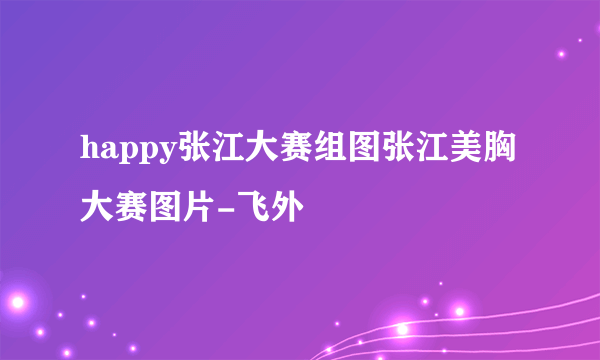 happy张江大赛组图张江美胸大赛图片-飞外